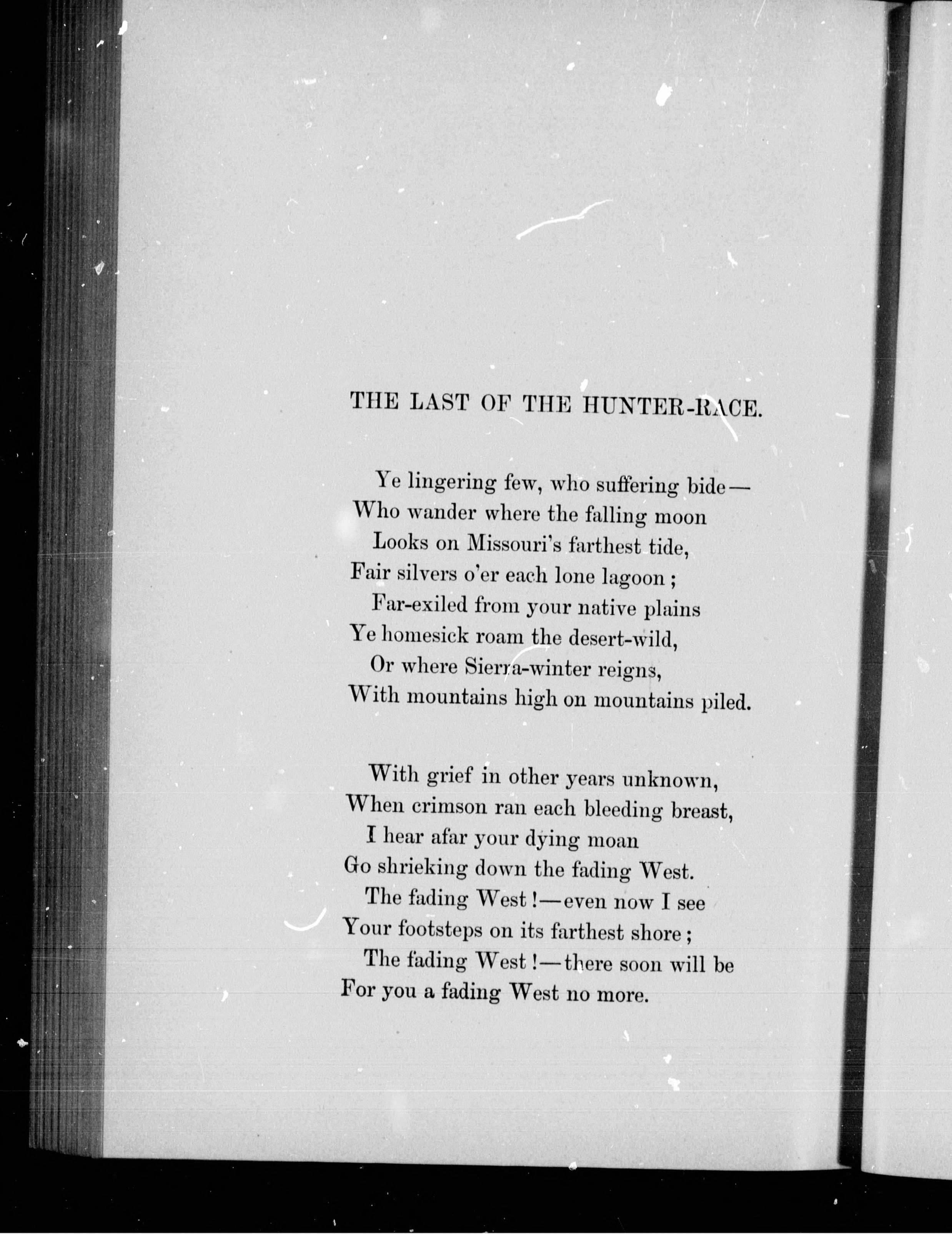 THE LAST OF THE HUNTER-RACE.

Ye lingering few, who suffering bide—
Who wander where the falling moon
Looks on Missouri's farthest tide,
Fair silvers o'er each lone lagoon;
Far-exiled from your native plains
Ye homesick roam the desert-wild,
Or where Sierra-winter reigns,
With mountains high on mountains piled.

With grief in other years unknown,
When crimson ran each bleeding breast,
I hear afar your dying moan
Go shrieking down the fading West.
The fading West!—even now I see
Your footsteps on its farthest shore;
The fading West!—there soon will be
For you a fading West no more.